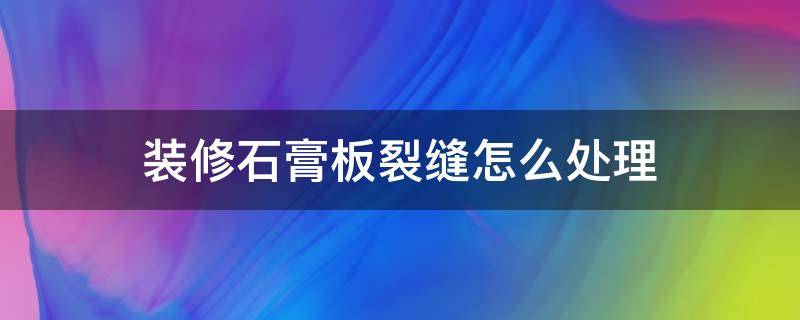 装修石膏板裂缝怎么处理